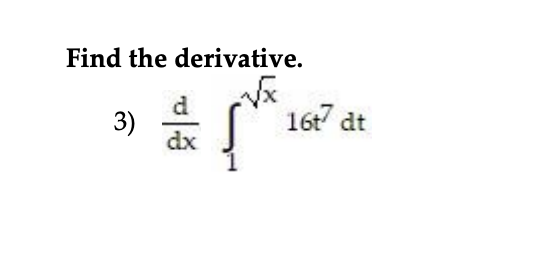 Find the derivative.

3) $\frac{d}{dx} \int_{1}^{\sqrt{x}} 16t^7 \, dt$